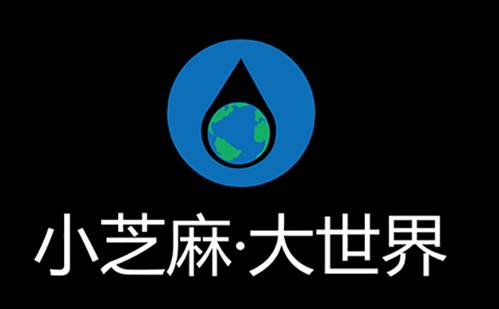 小芝麻·大世界